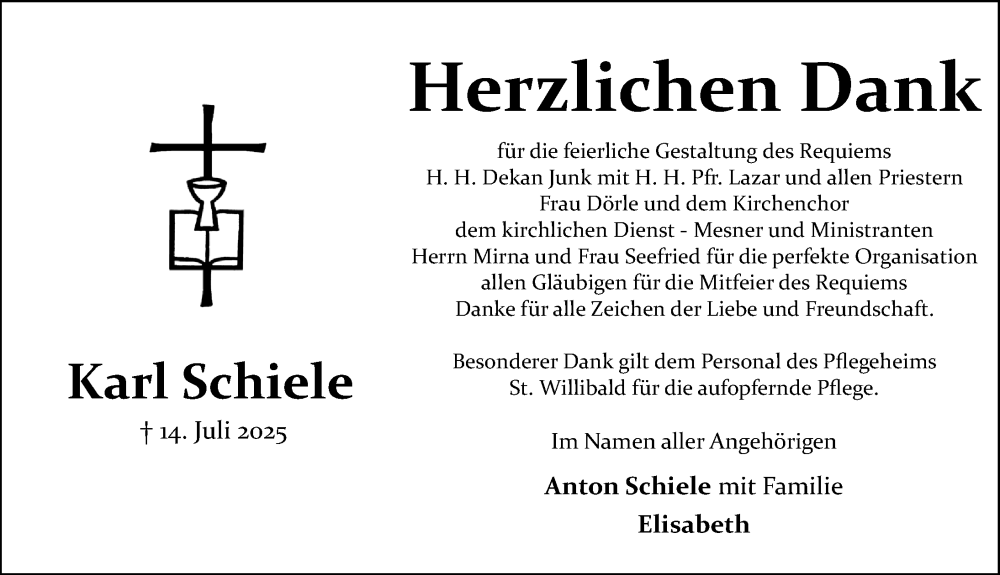 Karl Schiele
† 14. Juli 2025

Herzlichen Dank

für die feierliche Gestaltung des Requiems
H. H. Dekan Junk mit H. H. Pfr. Lazar und allen Priestern
Frau Dörle und dem Kirchenchor
dem kirchlichen Dienst - Mesner und Ministranten
Herrn Mirna und Frau Seefried für die perfekte Organisation
allen Gläubigen für die Mitfeier des Requiems
Danke für alle Zeichen der Liebe und Freundschaft.

Besonderer Dank gilt dem Personal des Pflegeheims
St. Willibald für die aufopfernde Pflege.

Im Namen aller Angehörigen

Anton Schiele mit Familie
Elisabeth